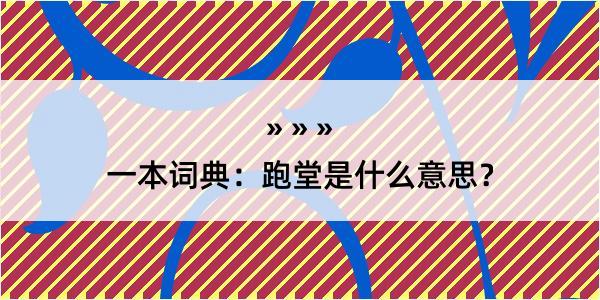 » » »

一本词典：跑堂是什么意思?